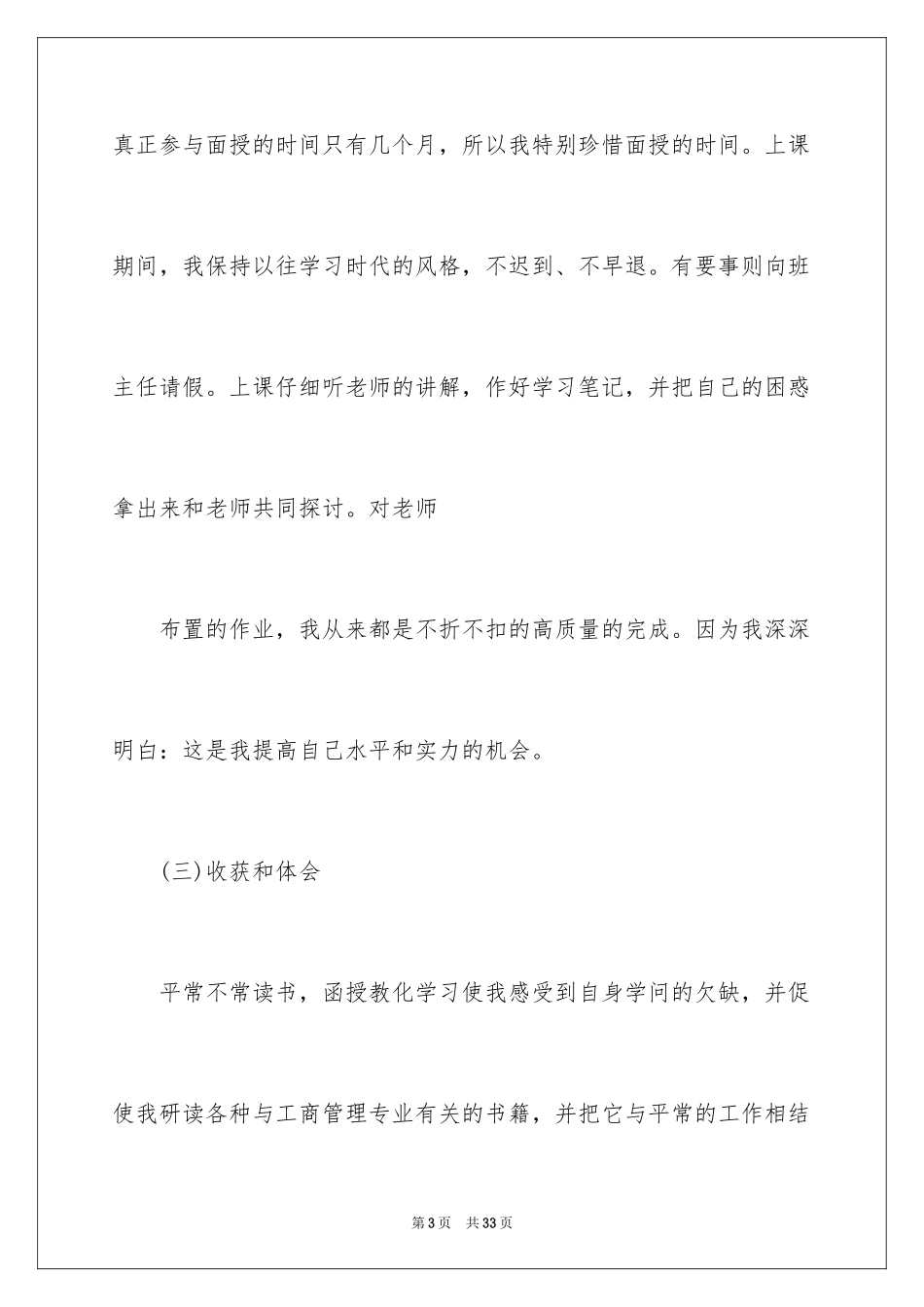 真正参与面授的时间只有几个月，所以我特别珍惜面授的时间。上课期间，我保持以往学习时代的风格，不迟到、不早退。有要事则向班主任请假。上课仔细听老师的讲解，作好学习笔记，并把自己的困惑拿出来和老师共同探讨。对老师

布置的作业，我从来都是不折不扣的高质量的完成。因为我深深明白：这是我提高自己水平和实力的机会。

(三)收获和体会

平常不常读书，函授教化学习使我感受到自身学问的欠缺，并促使我研读各种与工商管理专业有关的书籍，并把它与平常的工作相结

第3页 共33页